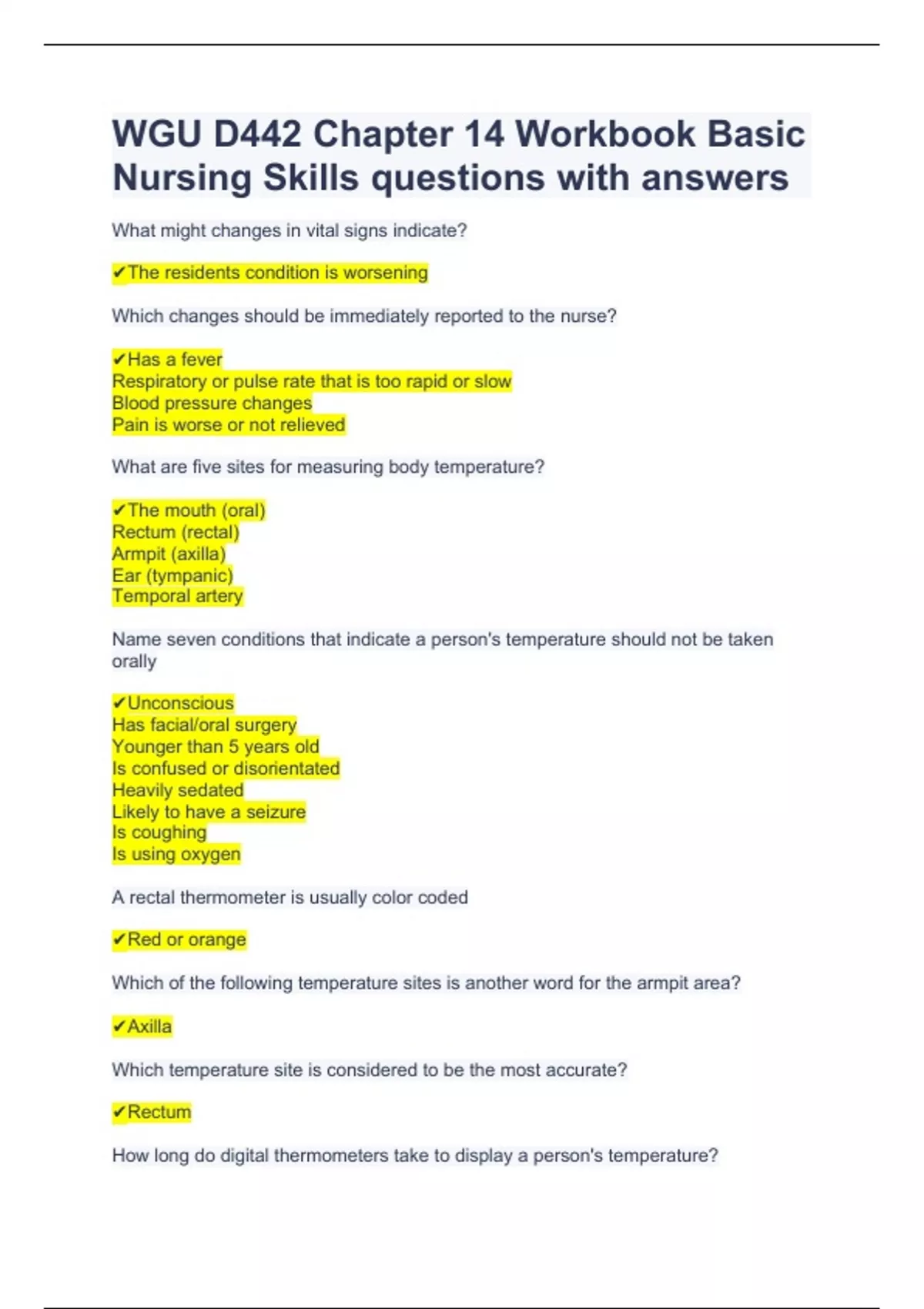 WGU D442 Chapter 14 Workbook Basic Nursing Skills questions with answers

What might changes in vital signs indicate?

✔The residents condition is worsening

Which changes should be immediately reported to the nurse?

✔Has a fever
Respiratory or pulse rate that is too rapid or slow
Blood pressure changes
Pain is worse or not relieved

What are five sites for measuring body temperature?

✔The mouth (oral)
Rectum (rectal)
Armpit (axilla)
Ear (tympanic)
Temporal artery

Name seven conditions that indicate a person's temperature should not be taken orally

✔Unconscious
Has facial/oral surgery
Younger than 5 years old
Is confused or disorientated
Heavily sedated
Likely to have a seizure
Is coughing
Is using oxygen

A rectal thermometer is usually color coded

✔Red or orange

Which of the following temperature sites is another word for the armpit area?

✔Axilla

Which temperature site is considered to be the most accurate?

✔Rectum

How long do digital thermometers take to display a person's temperature?